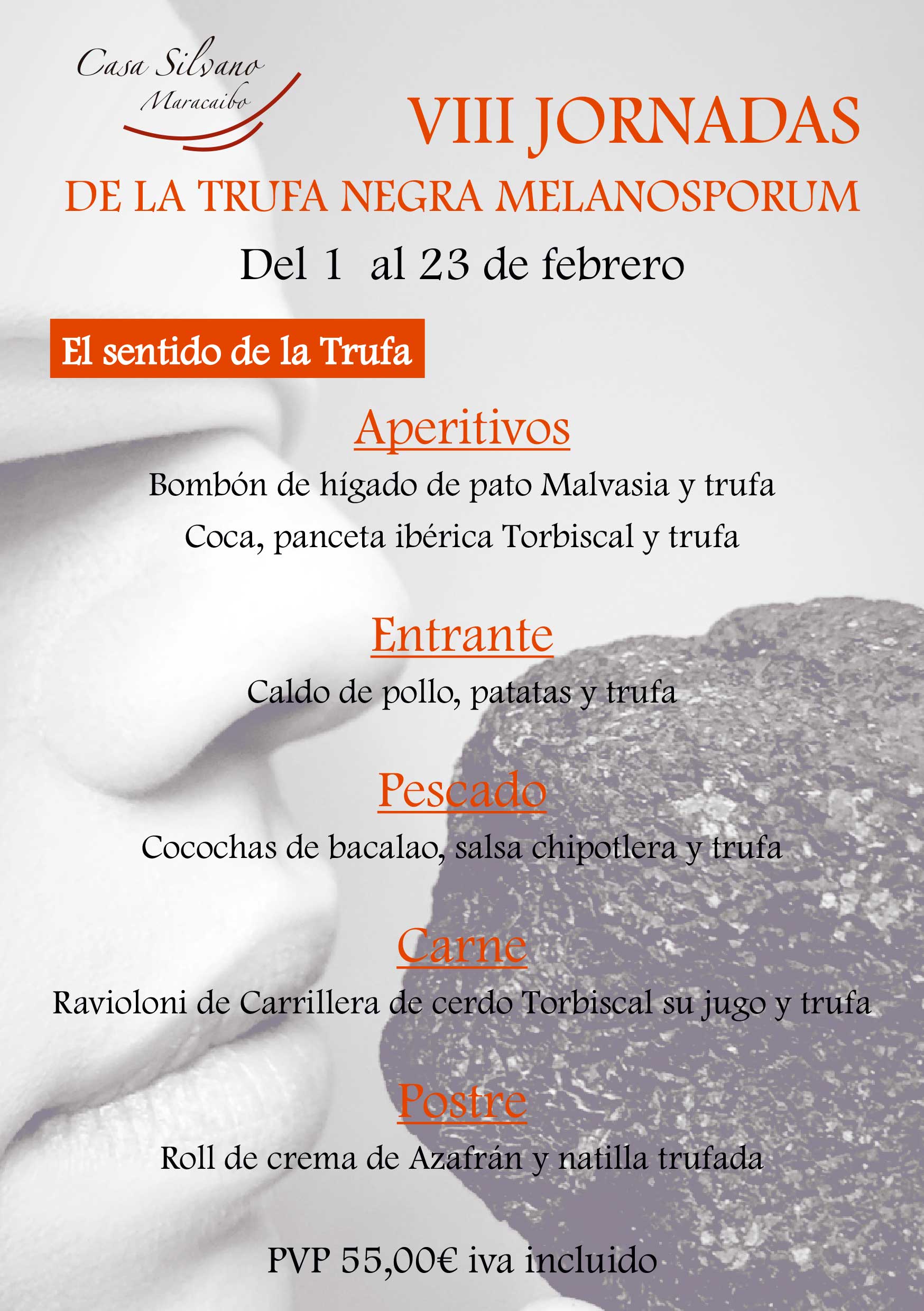 Casa Silvano
Maracaibo

VIII JORNADAS

DE LA TRUFA NEGRA MELANOSPORUM

Del 1 al 23 de febrero

El sentido de la Trufa

Aperitivos

Bombón de hígado de pato Malvasia y trufa

Coca, panceta ibérica Torbiscal y trufa

Entrante

Caldo de pollo, patatas y trufa

Pescado

Cocochas de bacalao, salsa chipotlera y trufa

Carne

Ravioloni de Carrillera de cerdo Torbiscal su jugo y trufa

Postre

Roll de crema de Azafrán y natilla trufada

PVP 55,00€ iva incluido